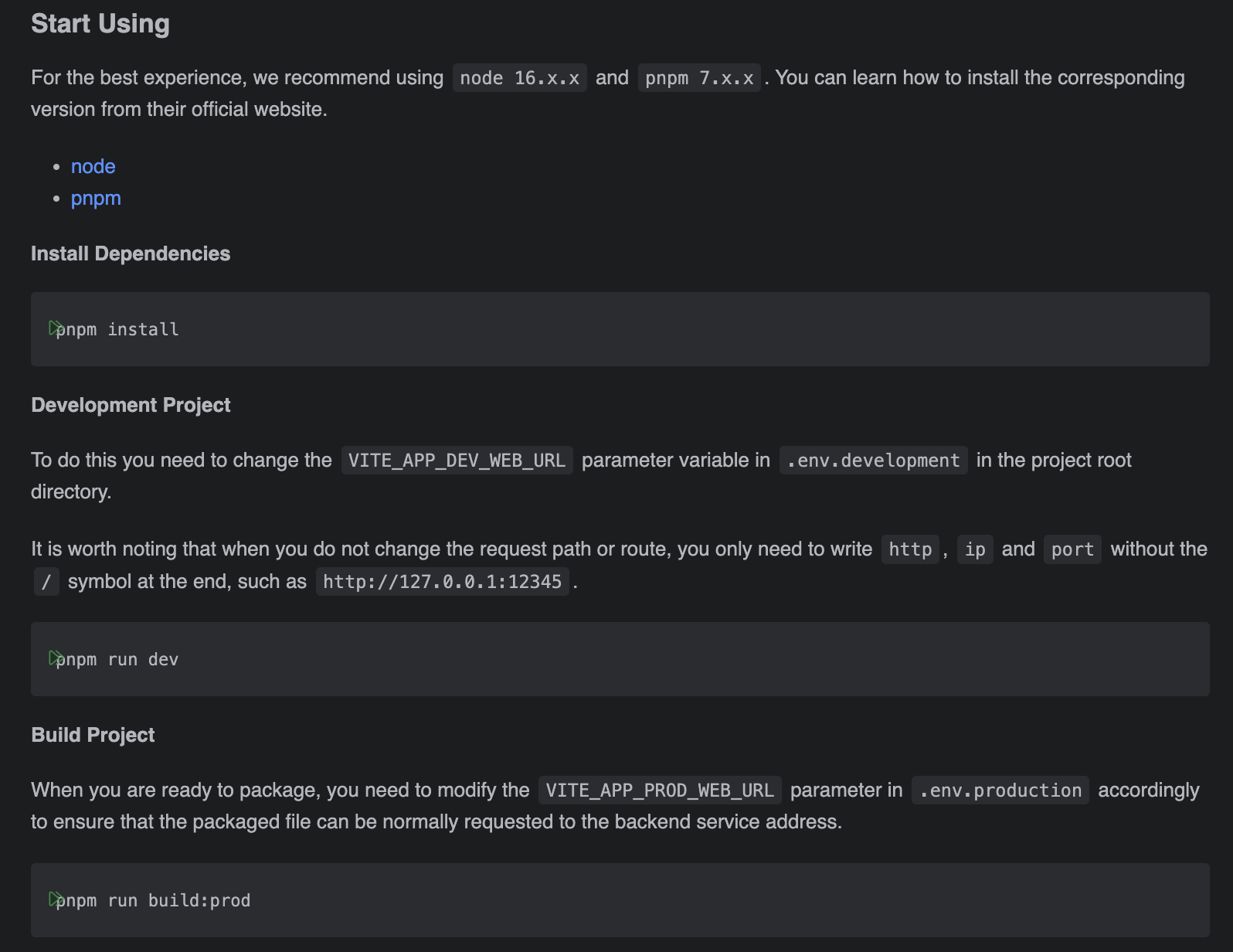 Start Using

For the best experience, we recommend using node 16.x.x and pnpm 7.x.x. You can learn how to install the corresponding version from their official website.

- node
- pnpm

Install Dependencies

pnpm install

Development Project

To do this you need to change the VITE_APP_DEV_WEB_URL parameter variable in .env.development in the project root directory.

It is worth noting that when you do not change the request path or route, you only need to write http, ip and port without the / symbol at the end, such as http://127.0.0.1:12345.

pnpm run dev

Build Project

When you are ready to package, you need to modify the VITE_APP_PROD_WEB_URL parameter in .env.production accordingly to ensure that the packaged file can be normally requested to the backend service address.

pnpm run build:prod